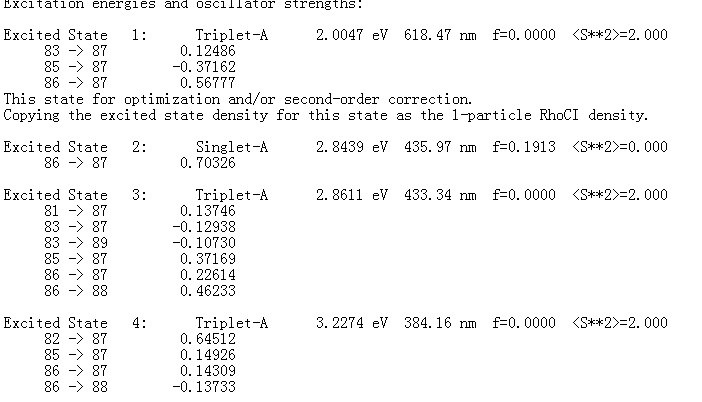 Excitation energies and oscillator strengths:

Excited State 1: Triplet-A 2.0047 eV 618.47 nm f=0.0000 <S**2>=2.000
83 -> 87 0.12486
85 -> 87 -0.37162
86 -> 87 0.56777
This state for optimization and/or second-order correction.
Copying the excited state density for this state as the 1-particle RhoCI density.

Excited State 2: Singlet-A 2.8439 eV 435.97 nm f=0.1913 <S**2>=0.000
86 -> 87 0.70326

Excited State 3: Triplet-A 2.8611 eV 433.34 nm f=0.0000 <S**2>=2.000
81 -> 87 0.13746
83 -> 87 -0.12938
83 -> 89 -0.10730
85 -> 87 0.37169
86 -> 87 0.22614
86 -> 88 0.46233

Excited State 4: Triplet-A 3.2274 eV 384.16 nm f=0.0000 <S**2>=2.000
82 -> 87 0.64512
85 -> 87 0.14926
86 -> 87 0.14309
86 -> 88 -0.13733